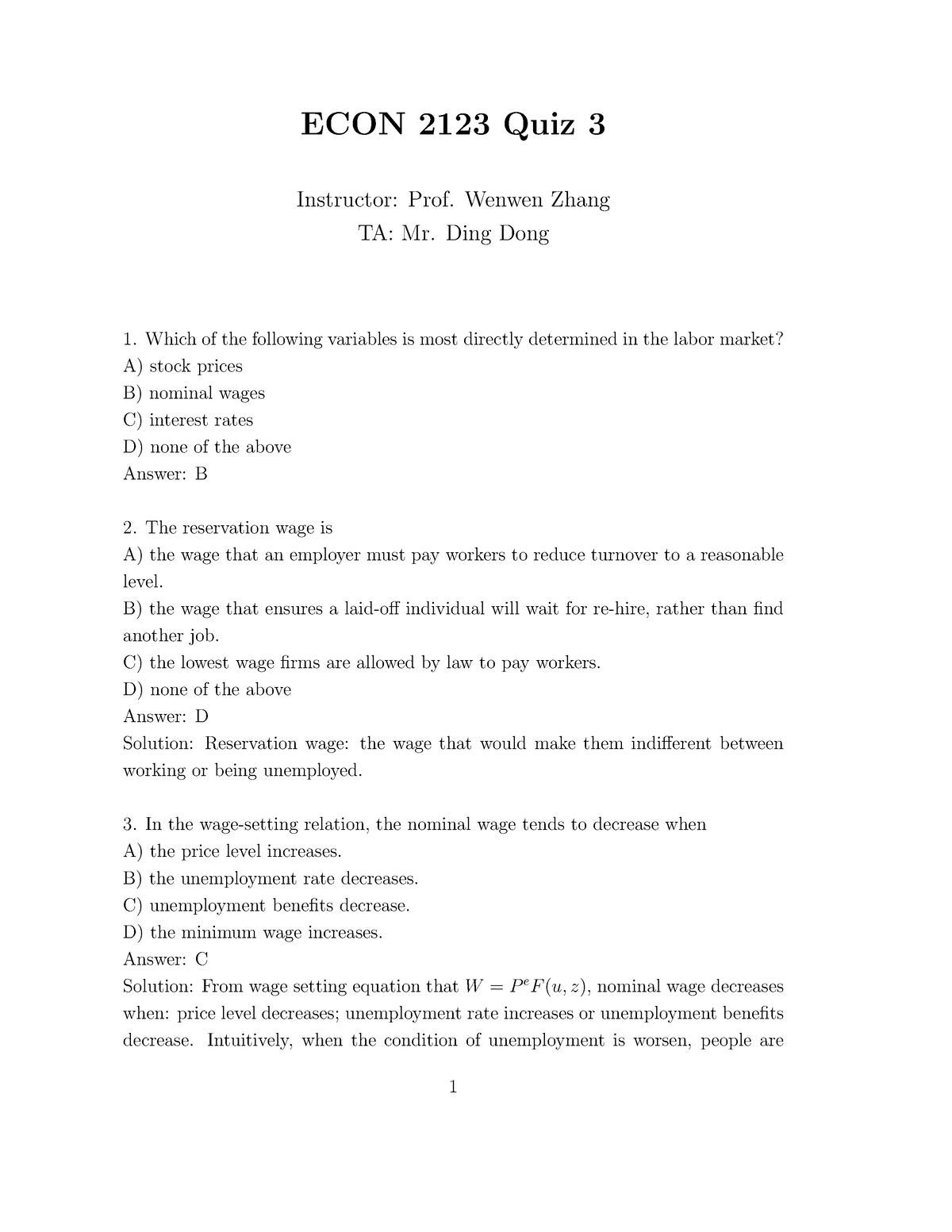 ECON 2123 Quiz 3

Instructor: Prof. Wenwen Zhang

TA: Mr. Ding Dong

1. Which of the following variables is most directly determined in the labor market?
A) stock prices
B) nominal wages
C) interest rates
D) none of the above
Answer: B

2. The reservation wage is
A) the wage that an employer must pay workers to reduce turnover to a reasonable level.
B) the wage that ensures a laid-off individual will wait for re-hire, rather than find another job.
C) the lowest wage firms are allowed by law to pay workers.
D) none of the above
Answer: D
Solution: Reservation wage: the wage that would make them indifferent between working or being unemployed.

3. In the wage-setting relation, the nominal wage tends to decrease when
A) the price level increases.
B) the unemployment rate decreases.
C) unemployment benefits decrease.
D) the minimum wage increases.
Answer: C
Solution: From wage setting equation that $W = P^e F(u, z)$, nominal wage decreases when: price level decreases; unemployment rate increases or unemployment benefits decrease. Intuitively, when the condition of unemployment is worsen, people are

1